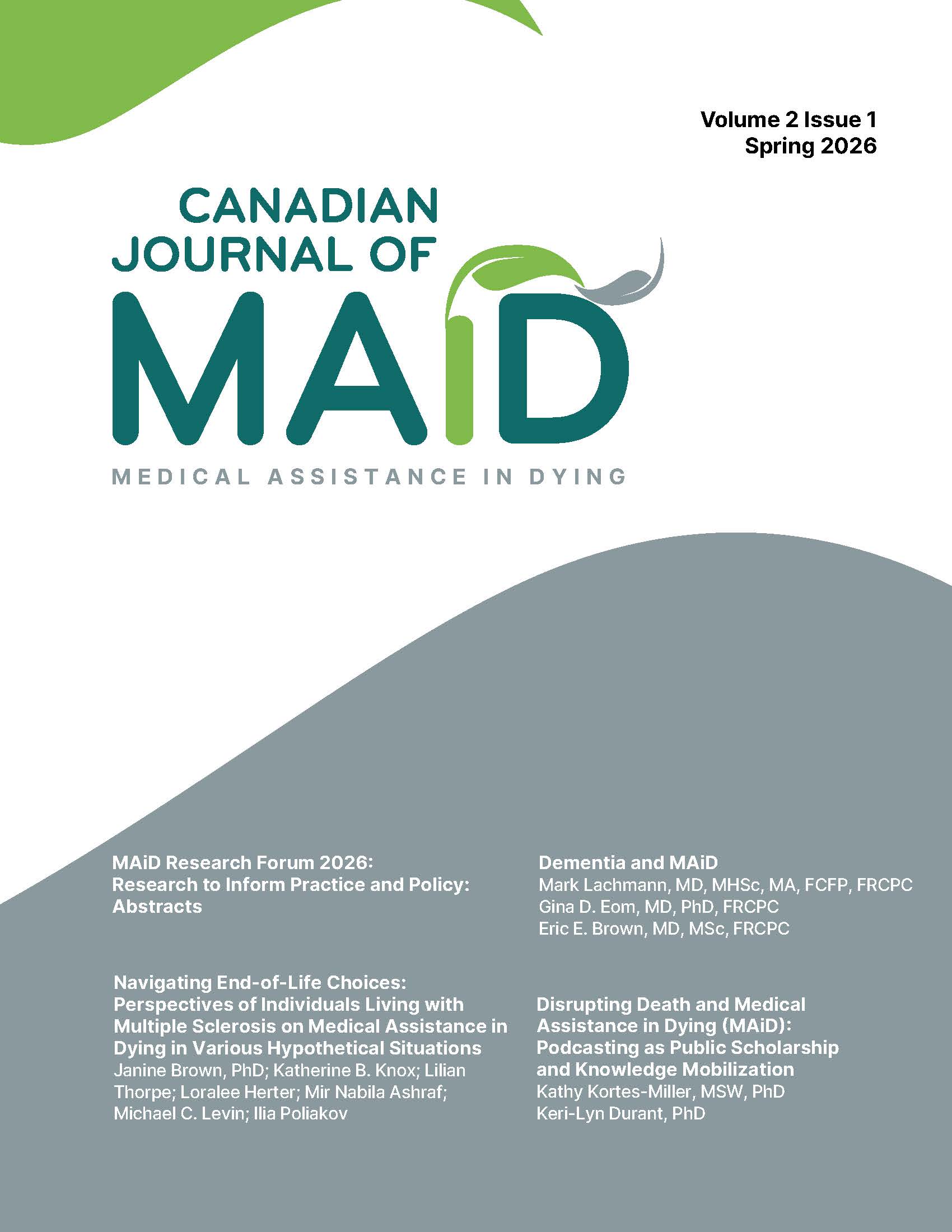 Volume 2 Issue 1
Spring 2026

CANADIAN JOURNAL OF MAiD

MEDICAL ASSISTANCE IN DYING

MAiD Research Forum 2026: Research to Inform Practice and Policy: Abstracts

Navigating End-of-Life Choices: Perspectives of Individuals Living with Multiple Sclerosis on Medical Assistance in Dying in Various Hypothetical Situations
Janine Brown, PhD; Katherine B. Knox; Lilian Thorpe; Loralee Herter; Mir Nabila Ashraf; Michael C. Levin; Ilia Poliakov

Dementia and MAiD
Mark Lachmann, MD, MHSc, MA, FCFP, FRCPC
Gina D. Eom, MD, PhD, FRCPC
Eric E. Brown, MD, MSc, FRCPC

Disrupting Death and Medical Assistance in Dying (MAiD): Podcasting as Public Scholarship and Knowledge Mobilization
Kathy Kortes-Miller, MSW, PhD
Keri-Lyn Durant, PhD